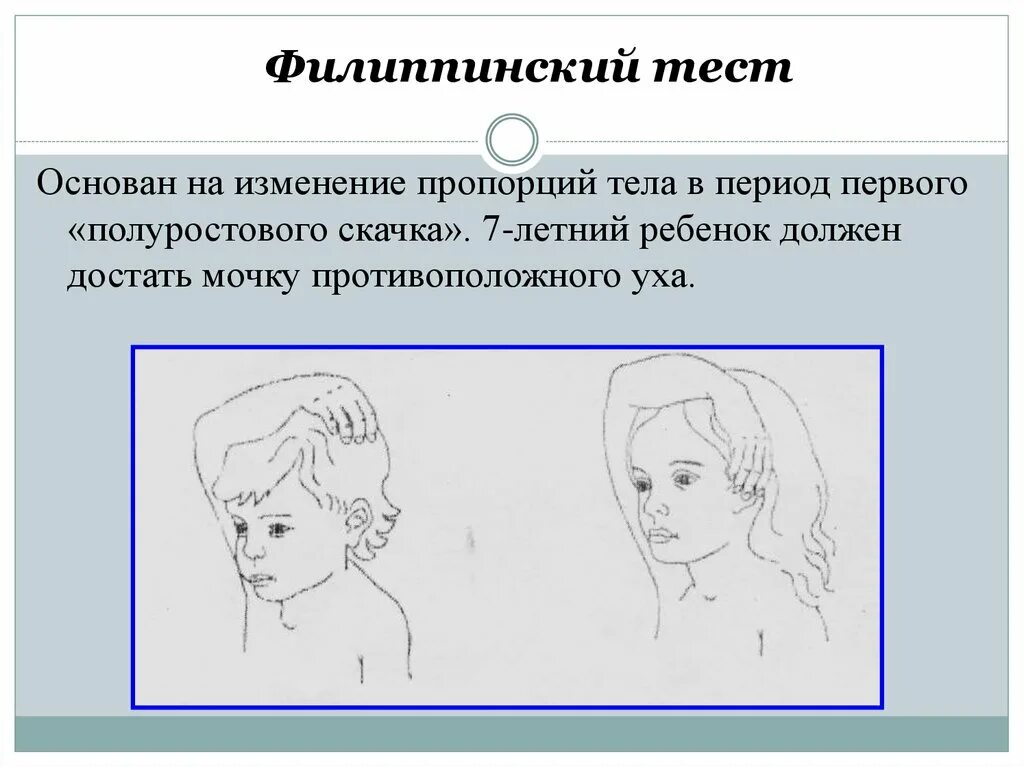 Филиппинский тест

Основан на изменение пропорций тела в период первого «полуростового скачка». 7-летний ребенок должен достать мочку противоположного уха.